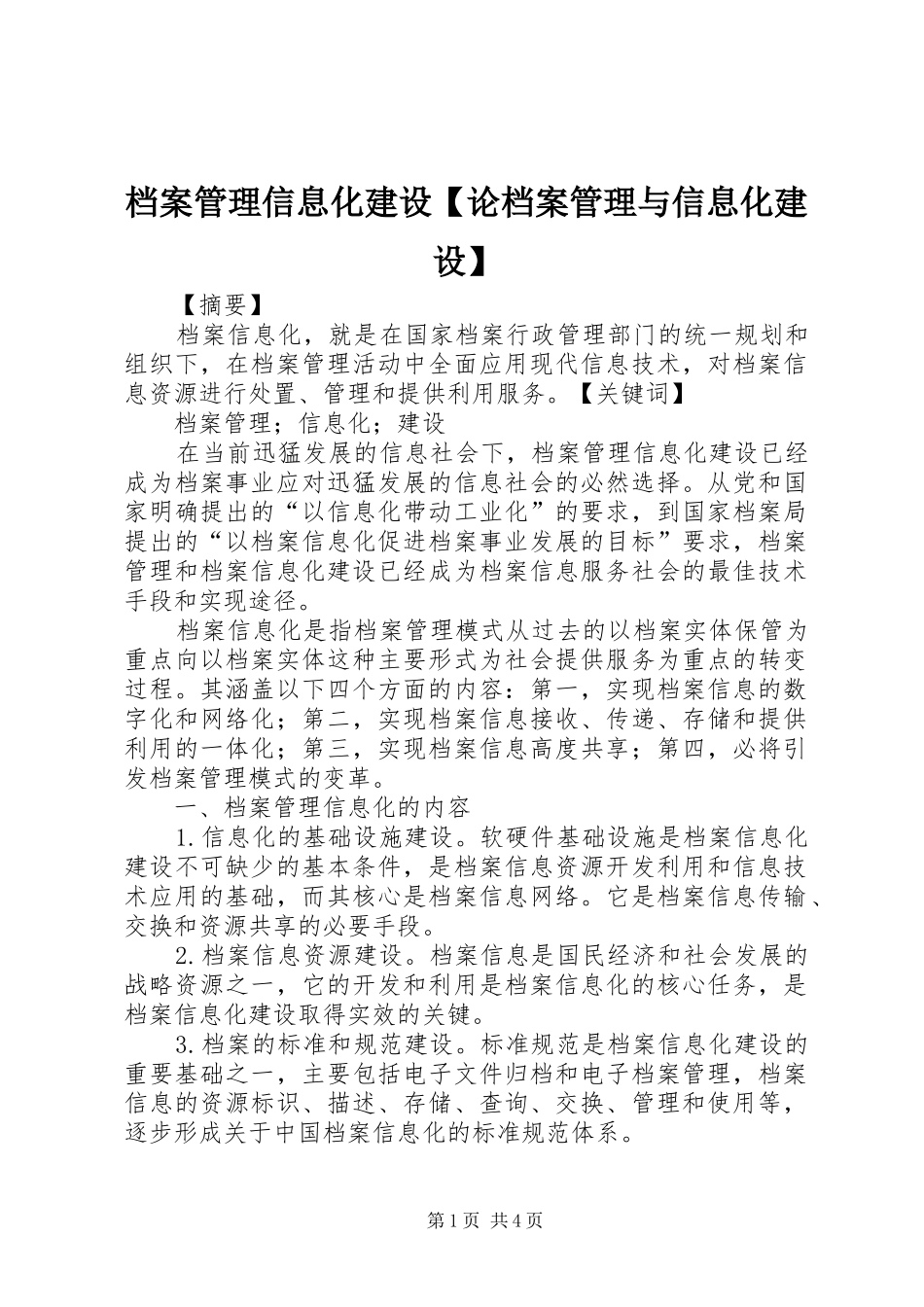 档案管理信息化建设【论档案管理与信息化建设】

【摘要】

档案信息化，就是在国家档案行政管理部门的统一规划和组织下，在档案管理活动中全面应用现代信息技术，对档案信息资源进行处置、管理和提供利用服务。【关键词】

档案管理；信息化；建设

在当前迅猛发展的信息社会下，档案管理信息化建设已经成为档案事业应对迅猛发展的信息社会的必然选择。从党和国家明确提出的“以信息化带动工业化”的要求，到国家档案局提出的“以档案信息化促进档案事业发展的目标”要求，档案管理和档案信息化建设已经成为档案信息服务社会的最佳技术手段和实现途径。

档案信息化是指档案管理模式从过去的以档案实体保管为重点向以档案实体这种主要形式为社会提供服务为重点的转变过程。其涵盖以下四个方面的内容：第一，实现档案信息的数字化和网络化；第二，实现档案信息接收、传递、存储和提供利用的一体化；第三，实现档案信息高度共享；第四，必将引发档案管理模式的变革。

一、档案管理信息化的内容

1.信息化的基础设施建设。软硬件基础设施是档案信息化建设不可缺少的基本条件，是档案信息资源开发利用和信息技术应用的基础，而其核心是档案信息网络。它是档案信息传输、交换和资源共享的必要手段。

2.档案信息资源建设。档案信息是国民经济和社会发展的战略资源之一，它的开发和利用是档案信息化的核心任务，是档案信息化建设取得实效的关键。

3.档案的标准和规范建设。标准规范是档案信息化建设的重要基础之一，主要包括电子文件归档和电子档案管理，档案信息的资源标识、描述、存储、查询、交换、管理和使用等，逐步形成关于中国档案信息化的标准规范体系。

第1页 共4页